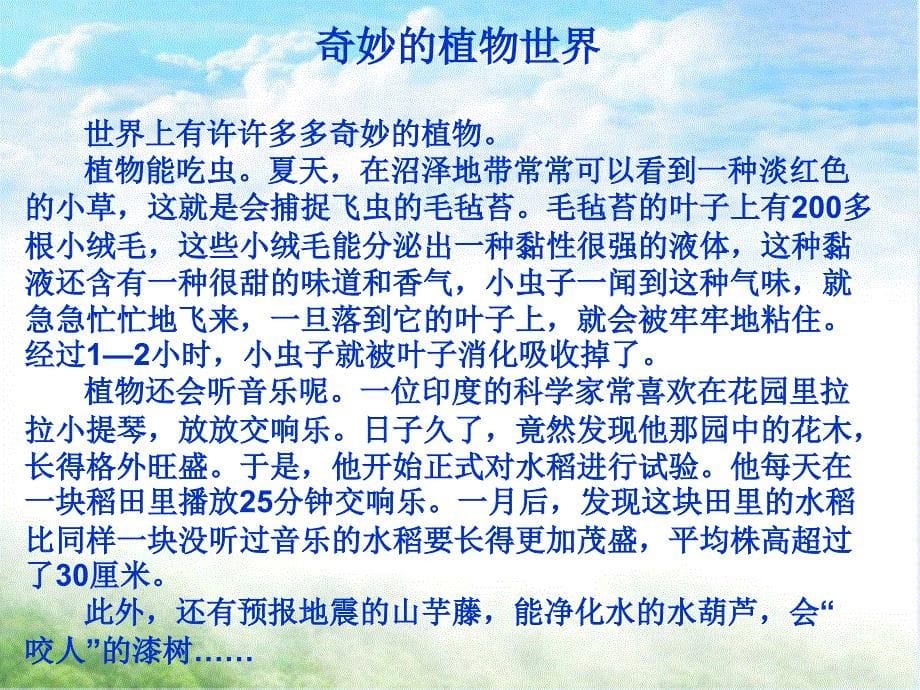 奇妙的植物世界

世界上有许许多多奇妙的植物。

植物能吃虫。夏天，在沼泽地带常常可以看到一种淡红色的小草，这就是会捕捉飞虫的毛毡苔。毛毡苔的叶子上有200多根小绒毛，这些小绒毛能分泌出一种黏性很强的液体，这种黏液还含有一种很甜的味道和香气，小虫子一闻到这种气味，就急急忙忙地飞来，一旦落到它的叶子上，就会被牢牢地粘住。经过1—2小时，小虫子就被叶子消化吸收掉了。

植物还会听音乐呢。一位印度的科学家常喜欢在花园里拉拉小提琴，放放交响乐。日子久了，竟然发现他那园中的花木，长得格外旺盛。于是，他开始正式对水稻进行试验。他每天在一块稻田里播放25分钟交响乐。一月后，发现这块田里的水稻比同样一块没听过音乐的水稻要长得更加茂盛，平均株高超过了30厘米。

此外，还有预报地震的山芋藤，能净化水的水葫芦，会“咬人”的漆树……